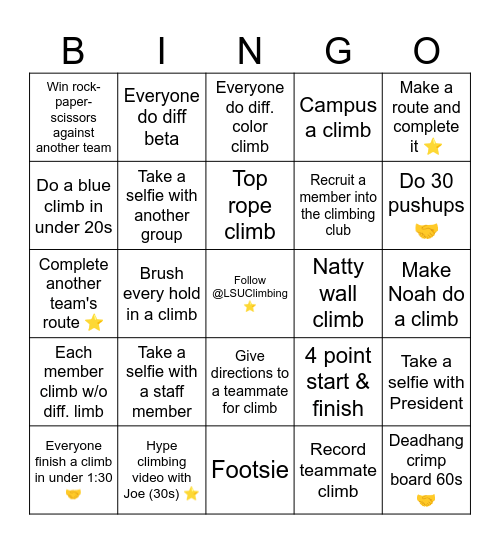 | B | I | N | G | O |
|---|---|---|---|---|
| Win rock-paper-scissors against another team | Everyone do diff beta | Everyone do diff. color climb | Campus a climb | Make a route and complete it ⭐ |
| Do a blue climb in under 20s | Take a selfie with another group | Top rope climb | Recruit a member into the climbing club | Do 30 pushups 🤝 |
| Complete another team's route ⭐ | Brush every hold in a climb | Follow @LSUClimbing ⭐ | Natty wall climb | Make Noah do a climb |
| Each member climb w/o diff. limb | Take a selfie with a staff member | Give directions to a teammate for climb | 4 point start & finish | Take a selfie with President |
| Everyone finish a climb in under 1:30 🤝 | Hype climbing video with Joe (30s) ⭐ | Footsie | Record teammate climb | Deadhang crimp board 60s 🤝 |